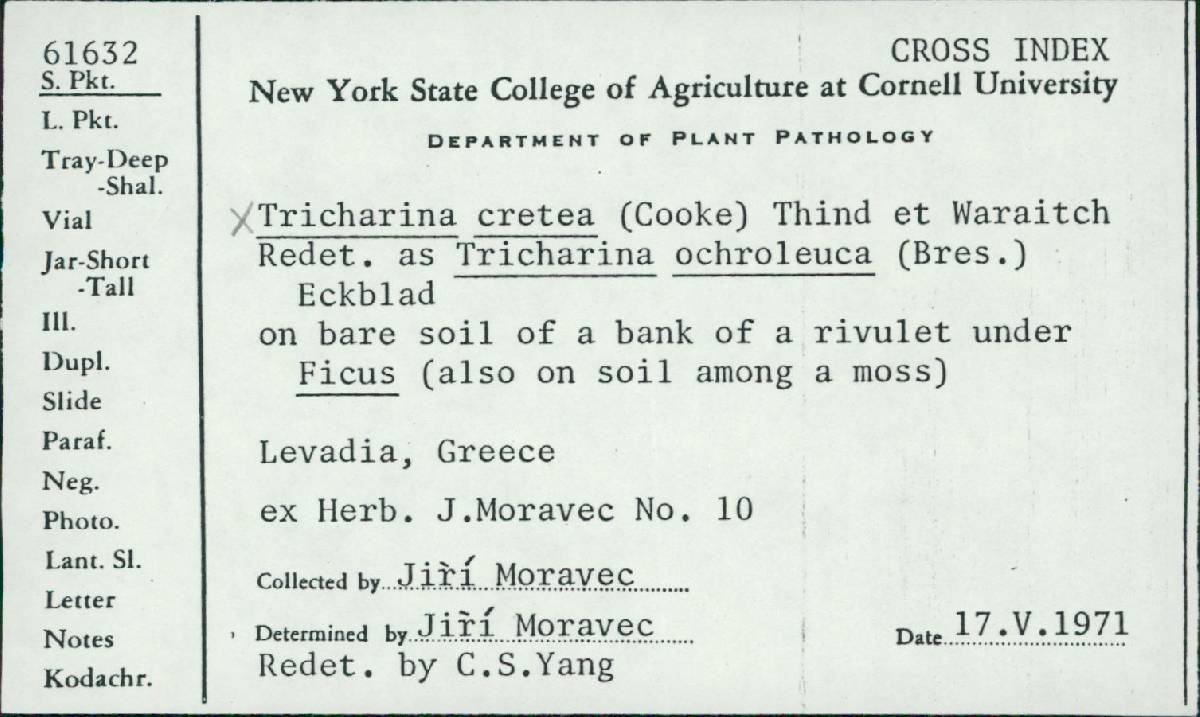 61632
S. Pkt.
L. Pkt.
Tray-Deep
-Shal.
Vial
Jar-Short
-Tall
Ill.
Dupl.
Slide
Paraf.
Neg.
Photo.
Lant. Sl.
Letter
Notes
Kodachr.

CROSS INDEX
New York State College of Agriculture at Cornell University
DEPARTMENT OF PLANT PATHOLOGY

X Tricharina cretea (Cooke) Thind et Waraitch
Redet. as Tricharina ochroleuca (Bres.) Eckblad
on bare soil of a bank of a rivulet under Ficus (also on soil among a moss)

Levadia, Greece

ex Herb. J.Moravec No. 10

Collected by Jiří Moravec

Determined by Jiří Moravec

Date 17.V.1971

Redet. by C.S.Yang